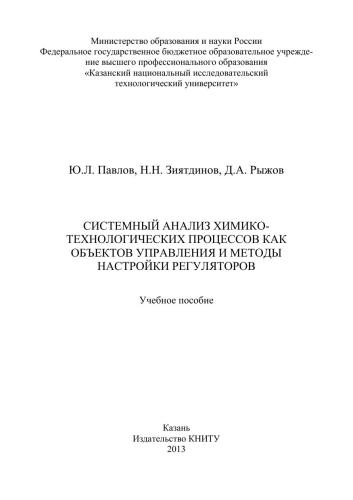 Министерство образования и науки России
Федеральное государственное бюджетное образовательное учреждение высшего профессионального образования
«Казанский национальный исследовательский технологический университет»

Ю.Л. Павлов, Н.Н. Зиятдинов, Д.А. Рыжов

СИСТЕМНЫЙ АНАЛИЗ ХИМИКО-ТЕХНОЛОГИЧЕСКИХ ПРОЦЕССОВ КАК ОБЪЕКТОВ УПРАВЛЕНИЯ И МЕТОДЫ НАСТРОЙКИ РЕГУЛЯТОРОВ

Учебное пособие

Казань
Издательство КНИТУ
2013